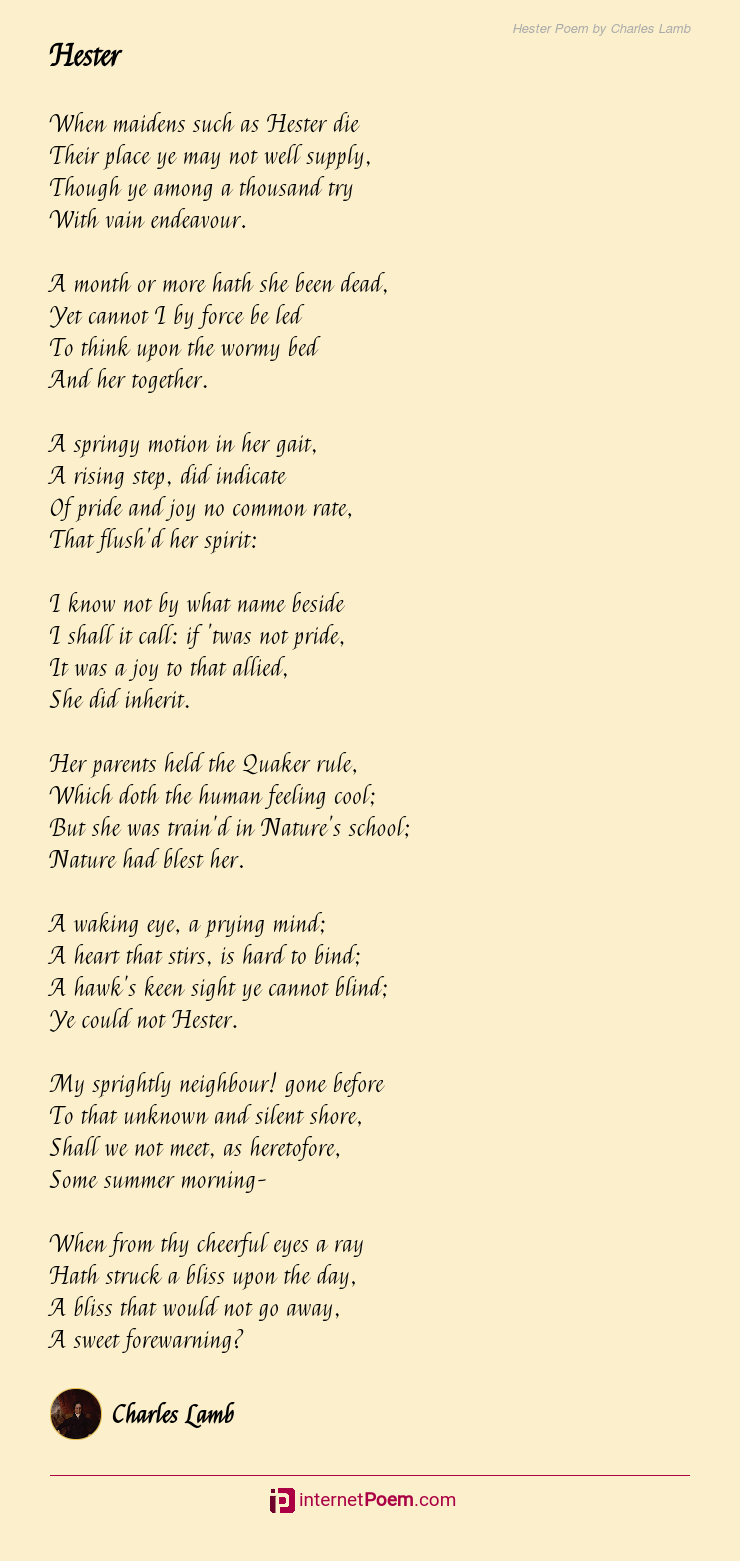 Hester Poem by Charles Lamb

Hester

When maidens such as Hester die
Their place ye may not well supply,
Though ye among a thousand try
With vain endeavour.

A month or more hath she been dead,
Yet cannot I by force be led
To think upon the wormy bed
And her together.

A springy motion in her gait,
A rising step, did indicate
Of pride and joy no common rate,
That flush'd her spirit:

I know not by what name beside
I shall it call: if 'twas not pride,
It was a joy to that allied,
She did inherit.

Her parents held the Quaker rule,
Which doth the human feeling cool;
But she was train'd in Nature's school;
Nature had blest her.

A waking eye, a prying mind;
A heart that stirs, is hard to bind;
A hawk's keen sight ye cannot blind;
Ye could not Hester.

My sprightly neighbour! gone before
To that unknown and silent shore,
Shall we not meet, as heretofore,
Some summer morning-

When from thy cheerful eyes a ray
Hath struck a bliss upon the day,
A bliss that would not go away,
A sweet forewarning?

Charles Lamb

internetPoem.com